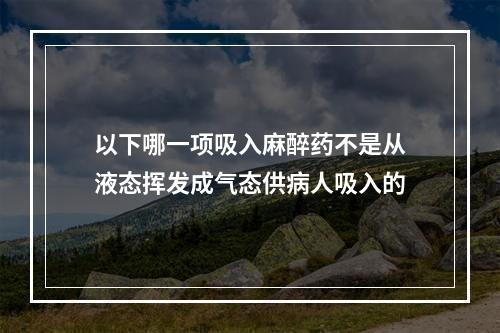 以下哪一项吸入麻醉药不是从液态挥发成气态供病人吸入的